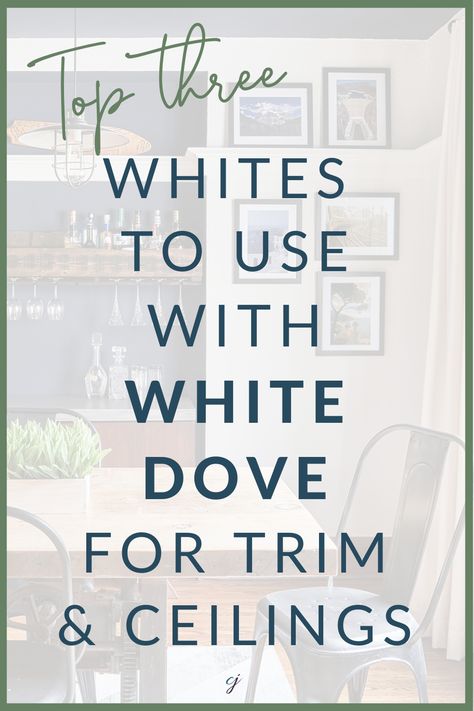 Top three
WHITES
TO USE
WITH
WHITE
DOVE
FOR TRIM
& CEILINGS

cj